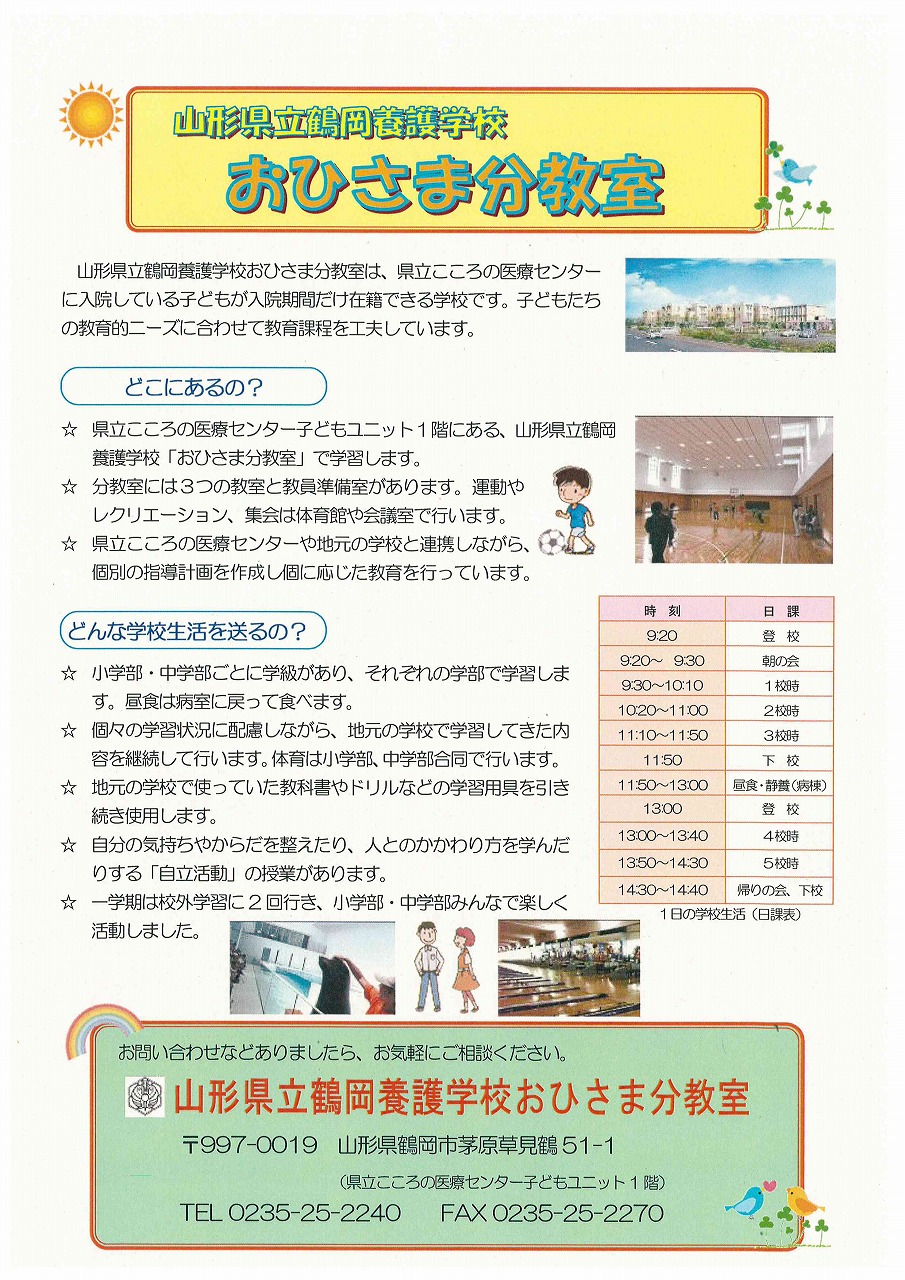 山形県立鶴岡養護学校
おひさま分教室

山形県立鶴岡養護学校おひさま分教室は、県立こころの医療センターに入院している子どもが入院期間だけ在籍できる学校です。子どもたちの教育的ニーズに合わせて教育課程を工夫しています。

どこにあるの？

☆ 県立こころの医療センター子どもユニット１階にある、山形県立鶴岡養護学校「おひさま分教室」で学習します。
☆ 分教室には３つの教室と教員準備室があります。運動やレクリエーション、集会は体育館や会議室で行います。
☆ 県立こころの医療センターや地元の学校と連携しながら、個別の指導計画を作成し個に応じた教育を行っています。

どんな学校生活を送るの？

☆ 小学部・中学部ごとに学級があり、それぞれの学部で学習します。昼食は病室に戻って食べます。
☆ 個々の学習状況に配慮しながら、地元の学校で学習してきた内容を継続して行います。体育は小学部、中学部合同で行います。
☆ 地元の学校で使っていた教科書やドリルなどの学習用具を引き続き使用します。
☆ 自分の気持ちやからだを整えたり、人とのかかわり方を学んだりする「自立活動」の授業があります。
☆ 一学期は校外学習に２回行き、小学部・中学部みんなで楽しく活動しました。

| 時　刻 | 日　課 |
|---|---|
| 9:20 | 登　校 |
| 9:20～ 9:30 | 朝の会 |
| 9:30～10:10 | 1校時 |
| 10:20～11:00 | 2校時 |
| 11:10～11:50 | 3校時 |
| 11:50 | 下　校 |
| 11:50～13:00 | 昼食・静養(病棟) |
| 13:00 | 登　校 |
| 13:00～13:40 | 4校時 |
| 13:50～14:30 | 5校時 |
| 14:30～14:40 | 帰りの会、下校 |

１日の学校生活（日課表）

お問い合わせなどありましたら、お気軽にご相談ください。
山形県立鶴岡養護学校おひさま分教室
〒997-0019　山形県鶴岡市茅原草見鶴 51-1
（県立こころの医療センター子どもユニット１階）
TEL 0235-25-2240　　FAX 0235-25-2270